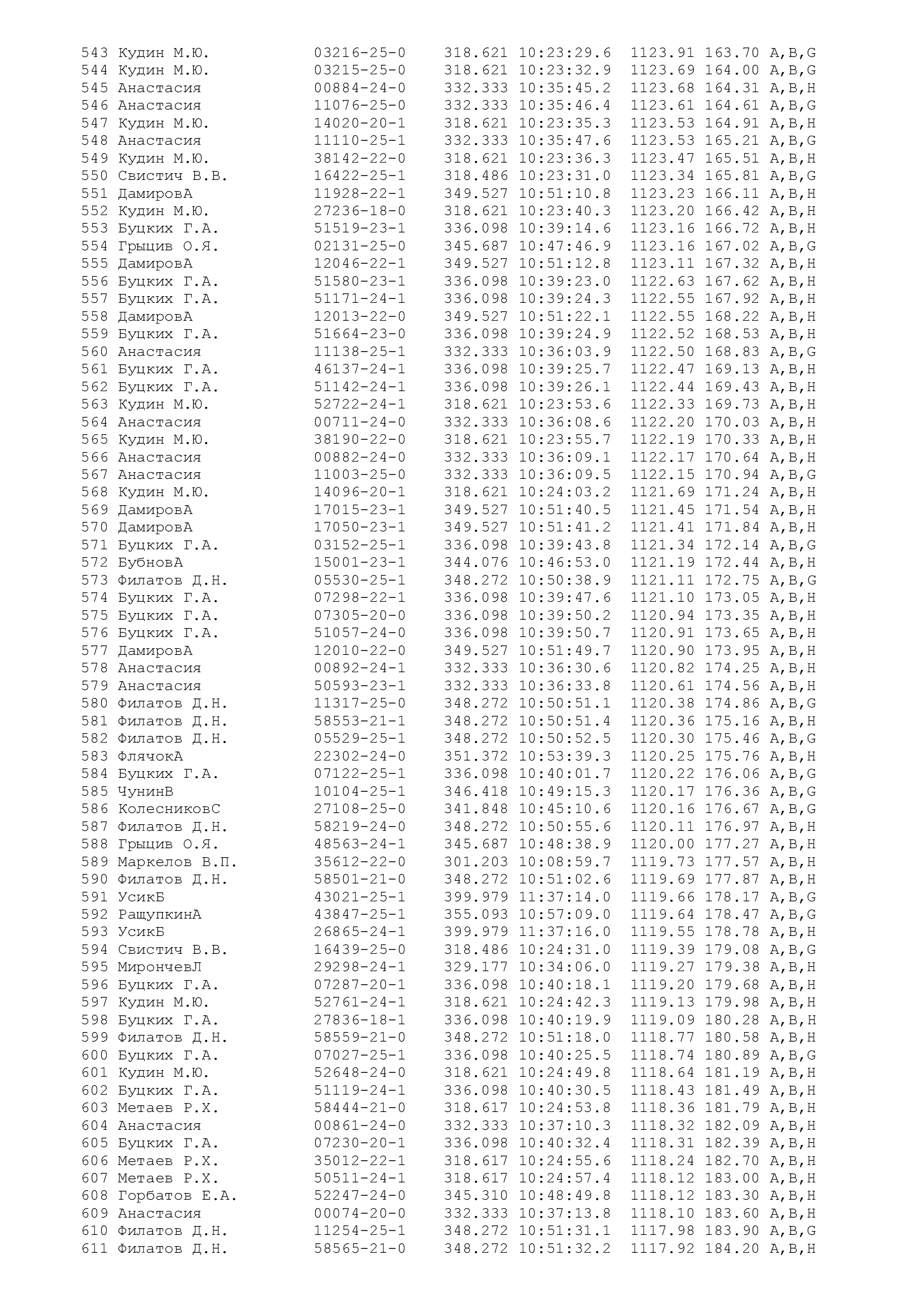 543 Кудин М.Ю. 03216-25-0 318.621 10:23:29.6 1123.91 163.70 A,B,G
544 Кудин М.Ю. 03215-25-0 318.621 10:23:32.9 1123.69 164.00 A,B,G
545 Анастасия 00884-24-0 332.333 10:35:45.2 1123.68 164.31 A,B,H
546 Анастасия 11076-25-0 332.333 10:35:46.4 1123.61 164.61 A,B,G
547 Кудин М.Ю. 14020-20-1 318.621 10:23:35.3 1123.53 164.91 A,B,H
548 Анастасия 11110-25-1 332.333 10:35:47.6 1123.53 165.21 A,B,G
549 Кудин М.Ю. 38142-22-0 318.621 10:23:36.3 1123.47 165.51 A,B,H
550 Свистич В.В. 16422-25-1 318.486 10:23:31.0 1123.34 165.81 A,B,G
551 ДамировА 11928-22-1 349.527 10:51:10.8 1123.23 166.11 A,B,H
552 Кудин М.Ю. 27236-18-0 318.621 10:23:40.3 1123.20 166.42 A,B,H
553 Буцких Г.А. 51519-23-1 336.098 10:39:14.6 1123.16 166.72 A,B,H
554 Грыцив О.Я. 02131-25-0 345.687 10:47:46.9 1123.16 167.02 A,B,G
555 ДамировА 12046-22-1 349.527 10:51:12.8 1123.11 167.32 A,B,H
556 Буцких Г.А. 51580-23-1 336.098 10:39:23.0 1122.63 167.62 A,B,H
557 Буцких Г.А. 51171-24-1 336.098 10:39:24.3 1122.55 167.92 A,B,H
558 ДамировА 12013-22-0 349.527 10:51:22.1 1122.55 168.22 A,B,H
559 Буцких Г.А. 51664-23-0 336.098 10:39:24.9 1122.52 168.53 A,B,H
560 Анастасия 11138-25-1 332.333 10:36:03.9 1122.50 168.83 A,B,G
561 Буцких Г.А. 46137-24-1 336.098 10:39:25.7 1122.47 169.13 A,B,H
562 Буцких Г.А. 51142-24-1 336.098 10:39:26.1 1122.44 169.43 A,B,H
563 Кудин М.Ю. 52722-24-1 318.621 10:23:53.6 1122.33 169.73 A,B,H
564 Анастасия 00711-24-0 332.333 10:36:08.6 1122.20 170.03 A,B,H
565 Кудин М.Ю. 38190-22-0 318.621 10:23:55.7 1122.19 170.33 A,B,H
566 Анастасия 00882-24-0 332.333 10:36:09.1 1122.17 170.64 A,B,H
567 Анастасия 11003-25-0 332.333 10:36:09.5 1122.15 170.94 A,B,G
568 Кудин М.Ю. 14096-20-1 318.621 10:24:03.2 1121.69 171.24 A,B,H
569 ДамировА 17015-23-1 349.527 10:51:40.5 1121.45 171.54 A,B,H
570 ДамировА 17050-23-1 349.527 10:51:41.2 1121.41 171.84 A,B,H
571 Буцких Г.А. 03152-25-1 336.098 10:39:43.8 1121.34 172.14 A,B,G
572 БубновА 15001-23-1 344.076 10:46:53.0 1121.19 172.44 A,B,H
573 Филатов Д.Н. 05530-25-1 348.272 10:50:38.9 1121.11 172.75 A,B,G
574 Буцких Г.А. 07298-22-1 336.098 10:39:47.6 1121.10 173.05 A,B,H
575 Буцких Г.А. 07305-20-0 336.098 10:39:50.2 1120.94 173.35 A,B,H
576 Буцких Г.А. 51057-24-0 336.098 10:39:50.7 1120.91 173.65 A,B,H
577 ДамировА 12010-22-0 349.527 10:51:49.7 1120.90 173.95 A,B,H
578 Анастасия 00892-24-1 332.333 10:36:30.6 1120.82 174.25 A,B,H
579 Анастасия 50593-23-1 332.333 10:36:33.8 1120.61 174.56 A,B,H
580 Филатов Д.Н. 11317-25-0 348.272 10:50:51.1 1120.38 174.86 A,B,G
581 Филатов Д.Н. 58553-21-1 348.272 10:50:51.4 1120.36 175.16 A,B,H
582 Филатов Д.Н. 05529-25-1 348.272 10:50:52.5 1120.30 175.46 A,B,G
583 ФлячокА 22302-24-0 351.372 10:53:39.3 1120.25 175.76 A,B,H
584 Буцких Г.А. 07122-25-1 336.098 10:40:01.7 1120.22 176.06 A,B,G
585 ЧунинВ 10104-25-1 346.418 10:49:15.3 1120.17 176.36 A,B,G
586 КолесниковС 27108-25-0 341.848 10:45:10.6 1120.16 176.67 A,B,G
587 Филатов Д.Н. 58219-24-0 348.272 10:50:55.6 1120.11 176.97 A,B,H
588 Грыцив О.Я. 48563-24-1 345.687 10:48:38.9 1120.00 177.27 A,B,H
589 Маркелов В.П. 35612-22-0 301.203 10:08:59.7 1119.73 177.57 A,B,H
590 Филатов Д.Н. 58501-21-0 348.272 10:51:02.6 1119.69 177.87 A,B,H
591 УсикБ 43021-25-1 399.979 11:37:14.0 1119.66 178.17 A,B,G
592 РащупкинА 43847-25-1 355.093 10:57:09.0 1119.64 178.47 A,B,G
593 УсикБ 26865-24-1 399.979 11:37:16.0 1119.55 178.78 A,B,H
594 Свистич В.В. 16439-25-0 318.486 10:24:31.0 1119.39 179.08 A,B,G
595 МирончевЛ 29298-24-1 329.177 10:34:06.0 1119.27 179.38 A,B,H
596 Буцких Г.А. 07287-20-1 336.098 10:40:18.1 1119.20 179.68 A,B,H
597 Кудин М.Ю. 52761-24-1 318.621 10:24:42.3 1119.13 179.98 A,B,H
598 Буцких Г.А. 27836-18-1 336.098 10:40:19.9 1119.09 180.28 A,B,H
599 Филатов Д.Н. 58559-21-0 348.272 10:51:18.0 1118.77 180.58 A,B,H
600 Буцких Г.А. 07027-25-1 336.098 10:40:25.5 1118.74 180.89 A,B,G
601 Кудин М.Ю. 52648-24-0 318.621 10:24:49.8 1118.64 181.19 A,B,H
602 Буцких Г.А. 51119-24-1 336.098 10:40:30.5 1118.43 181.49 A,B,H
603 Метаев Р.Х. 58444-21-0 318.617 10:24:53.8 1118.36 181.79 A,B,H
604 Анастасия 00861-24-0 332.333 10:37:10.3 1118.32 182.09 A,B,H
605 Буцких Г.А. 07230-20-1 336.098 10:40:32.4 1118.31 182.39 A,B,H
606 Метаев Р.Х. 35012-22-1 318.617 10:24:55.6 1118.24 182.70 A,B,H
607 Метаев Р.Х. 50511-24-1 318.617 10:24:57.4 1118.12 183.00 A,B,H
608 Горбатов Е.А. 52247-24-0 345.310 10:48:49.8 1118.12 183.30 A,B,H
609 Анастасия 00074-20-0 332.333 10:37:13.8 1118.10 183.60 A,B,H
610 Филатов Д.Н. 11254-25-1 348.272 10:51:31.1 1117.98 183.90 A,B,G
611 Филатов Д.Н. 58565-21-0 348.272 10:51:32.2 1117.92 184.20 A,B,H